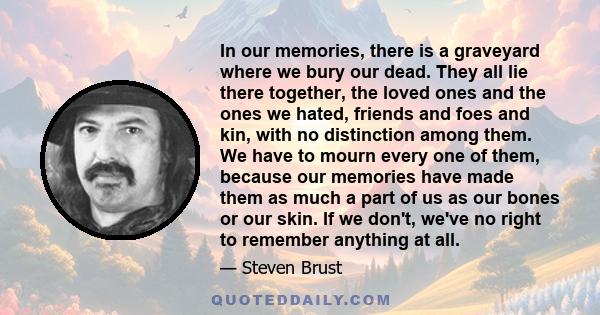 In our memories, there is a graveyard where we bury our dead. They all lie there together, the loved ones and the ones we hated, friends and foes and kin, with no distinction among them. We have to mourn every one of them, because our memories have made them as much a part of us as our bones or our skin. If we don't, we've no right to remember anything at all.

— Steven Brust

QUOTEDDAILY.COM